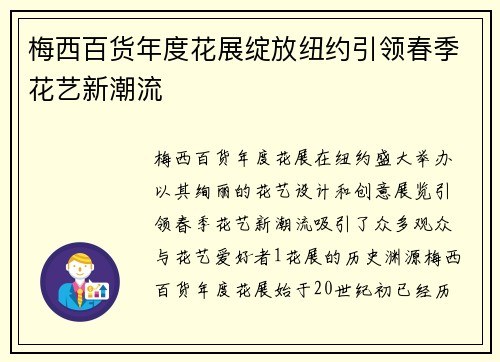 梅西百货年度花展绽放纽约引领春季花艺新潮流

梅西百货年度花展在纽约盛大举办以其绚丽的花艺设计和创意展览引领春季花艺新潮流吸引了众多观众与花艺爱好者1花展的历史渊源梅西百货年度花展始于20世纪初已经历